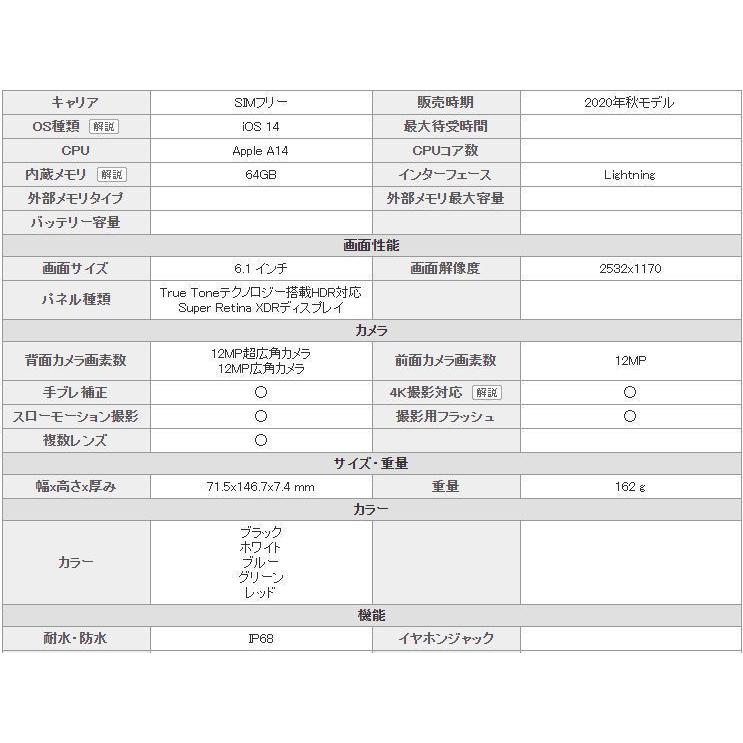 | キャリア | SIMフリー | 販売時期 | 2020年秋モデル |
|---|---|---|---|
| OS種類 解説 | iOS 14 | 最大待受時間 | |
| CPU | Apple A14 | CPUコア数 | |
| 内蔵メモリ 解説 | 64GB | インターフェース | Lightning |
| 外部メモリタイプ | | 外部メモリ最大容量 | |
| バッテリー容量 | | | |
| 画面性能 | | | |
| 画面サイズ | 6.1 インチ | 画面解像度 | 2532x1170 |
| パネル種類 | True Toneテクノロジー搭載HDR対応 Super Retina XDRディスプレイ | | |
| カメラ | | | |
| 背面カメラ画素数 | 12MP超広角カメラ 12MP広角カメラ | 前面カメラ画素数 | 12MP |
| 手ブレ補正 | ○ | 4K撮影対応 解説 | ○ |
| スローモーション撮影 | ○ | 撮影用フラッシュ | ○ |
| 複数レンズ | ○ | | |
| サイズ・重量 | | | |
| 幅x高さx厚み | 71.5x146.7x7.4 mm | 重量 | 162 g |
| カラー | | | |
| カラー | ブラック ホワイト ブルー グリーン レッド | | |
| 機能 | | | |
| 耐水・防水 | IP68 | イヤホンジャック | |